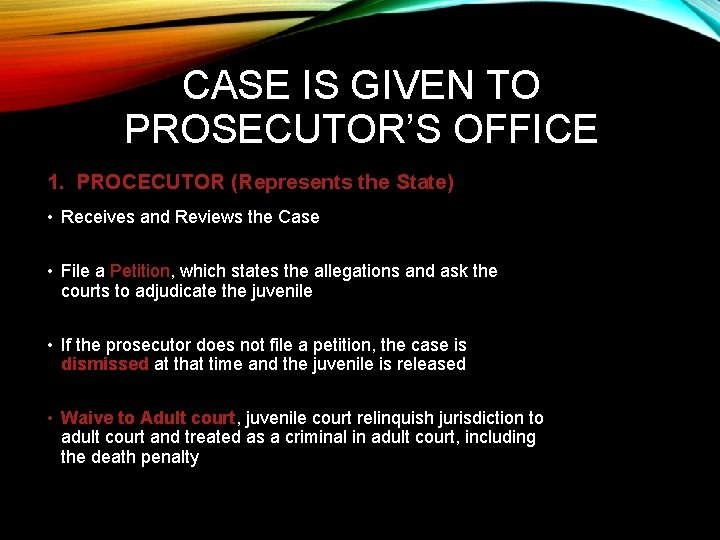 CASE IS GIVEN TO PROSECUTOR'S OFFICE

1. PROCECUTOR (Represents the State)

• Receives and Reviews the Case

• File a Petition, which states the allegations and ask the courts to adjudicate the juvenile

• If the prosecutor does not file a petition, the case is dismissed at that time and the juvenile is released

• Waive to Adult court, juvenile court relinquish jurisdiction to adult court and treated as a criminal in adult court, including the death penalty